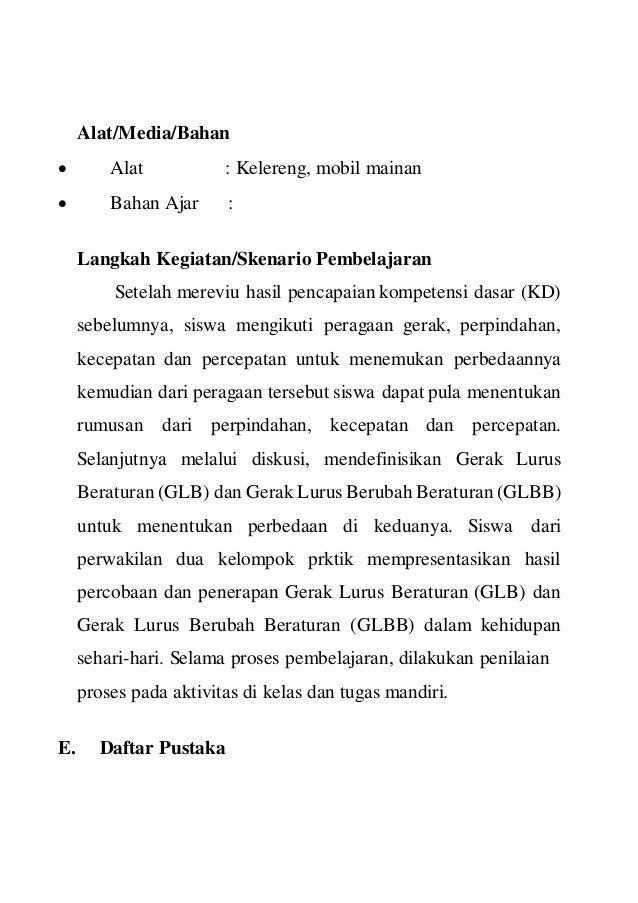 Alat/Media/Bahan

• Alat : Kelereng, mobil mainan
• Bahan Ajar :

Langkah Kegiatan/Skenario Pembelajaran

Setelah mereviu hasil pencapaian kompetensi dasar (KD) sebelumnya, siswa mengikuti peragaan gerak, perpindahan, kecepatan dan percepatan untuk menemukan perbedaannya kemudian dari peragaan tersebut siswa dapat pula menentukan rumusan dari perpindahan, kecepatan dan percepatan. Selanjutnya melalui diskusi, mendefinisikan Gerak Lurus Beraturan (GLB) dan Gerak Lurus Berubah Beraturan (GLBB) untuk menentukan perbedaan di keduanya. Siswa dari perwakilan dua kelompok prktik mempresentasikan hasil percobaan dan penerapan Gerak Lurus Beraturan (GLB) dan Gerak Lurus Berubah Beraturan (GLBB) dalam kehidupan sehari-hari. Selama proses pembelajaran, dilakukan penilaian proses pada aktivitas di kelas dan tugas mandiri.

E. Daftar Pustaka